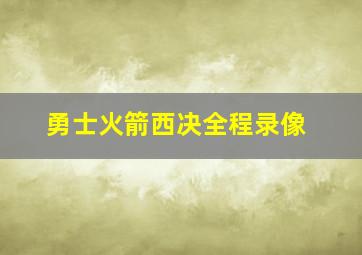 勇士火箭西决全程录像